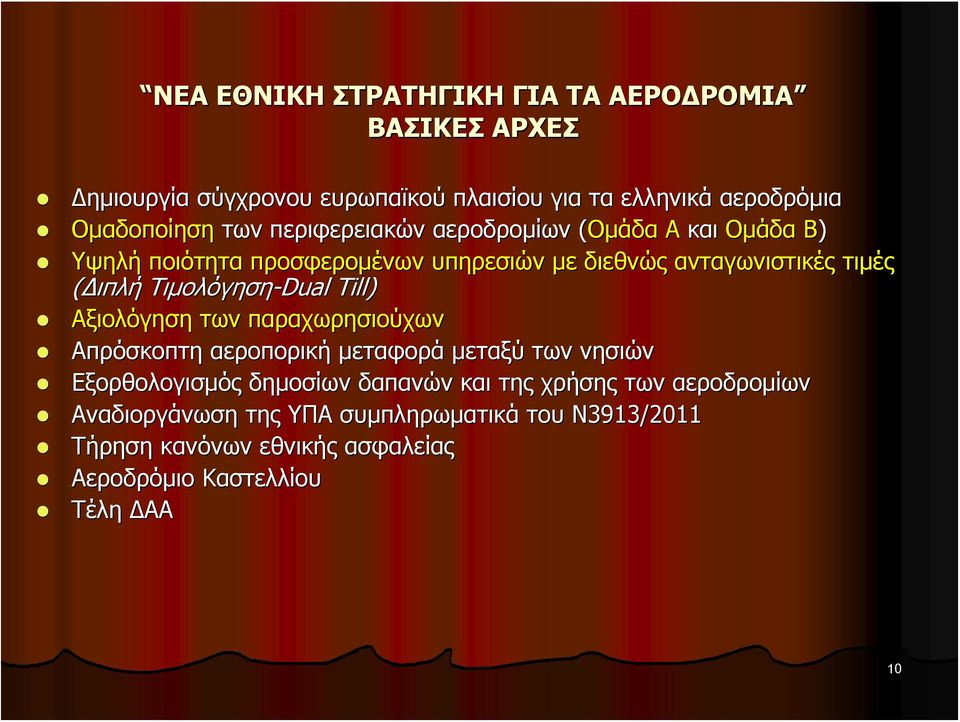 “ΝΕΑ ΕΘΝΙΚΗ ΣΤΡΑΤΗΓΙΚΗ ΓΙΑ ΤΑ ΑΕΡΟΔΡΟΜΙΑ”
ΒΑΣΙΚΕΣ ΑΡΧΕΣ

- Δημιουργία σύγχρονου ευρωπαϊκού πλαισίου για τα ελληνικά αεροδρόμια
- Ομαδοποίηση των περιφερειακών αεροδρομίων (Ομάδα Α και Ομάδα Β)
- Υψηλή ποιότητα προσφερομένων υπηρεσιών με διεθνώς ανταγωνιστικές τιμές (Διπλή Τιμολόγηση-Dual Till)
- Αξιολόγηση των παραχωρησιούχων
- Απρόσκοπτη αεροπορική μεταφορά μεταξύ των νησιών
- Εξορθολογισμός δημοσίων δαπανών και της χρήσης των αεροδρομίων
- Αναδιοργάνωση της ΥΠΑ συμπληρωματικά του Ν3913/2011
- Τήρηση κανόνων εθνικής ασφαλείας
- Αεροδρόμιο Καστελλίου
- Τέλη ΔΑΑ

10